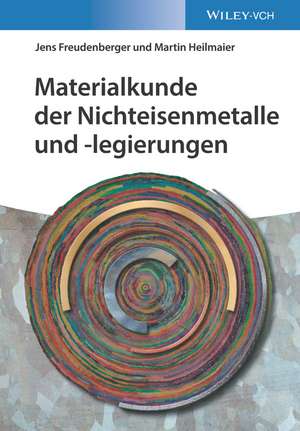 WILEY-VCH

Jens Freudenberger und Martin Heilmaier

Materialkunde der Nichteisenmetalle und -legierungen